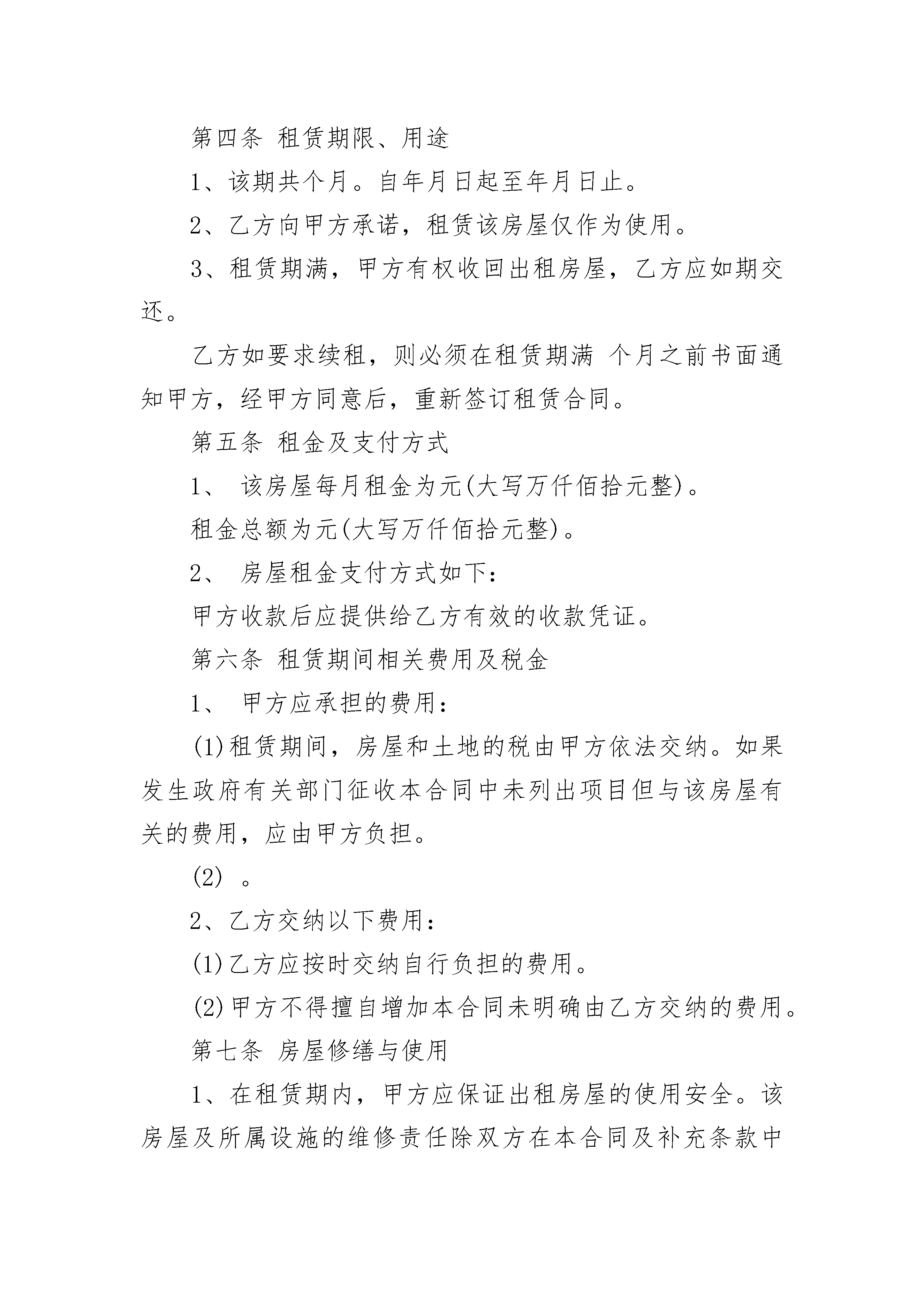 第四条 租赁期限、用途

1、该期共个月。自年月日起至年月日止。

2、乙方向甲方承诺，租赁该房屋仅作为使用。

3、租赁期满，甲方有权收回出租房屋，乙方应如期交还。

乙方如要求续租，则必须在租赁期满 个月之前书面通知甲方，经甲方同意后，重新签订租赁合同。

第五条 租金及支付方式

1、 该房屋每月租金为元(大写万仟佰拾元整)。

租金总额为元(大写万仟佰拾元整)。

2、 房屋租金支付方式如下：

甲方收款后应提供给乙方有效的收款凭证。

第六条 租赁期间相关费用及税金

1、 甲方应承担的费用：

(1)租赁期间，房屋和土地的税由甲方依法交纳。如果发生政府有关部门征收本合同中未列出项目但与该房屋有关的费用，应由甲方负担。

(2) 。

2、乙方交纳以下费用：

(1)乙方应按时交纳自行负担的费用。

(2)甲方不得擅自增加本合同未明确由乙方交纳的费用。

第七条 房屋修缮与使用

1、在租赁期内，甲方应保证出租房屋的使用安全。该房屋及所属设施的维修责任除双方在本合同及补充条款中